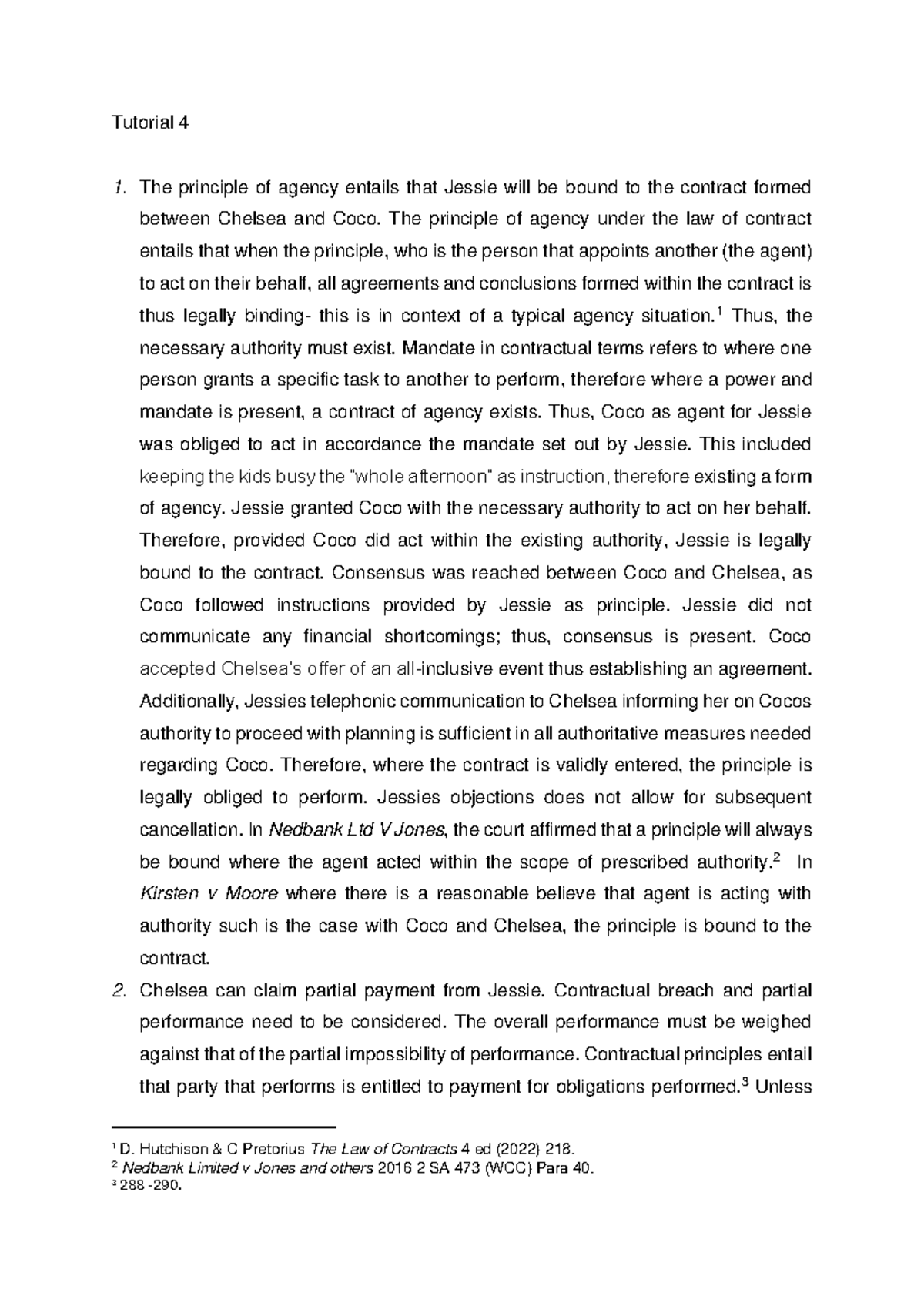 Tutorial 4

1. The principle of agency entails that Jessie will be bound to the contract formed between Chelsea and Coco. The principle of agency under the law of contract entails that when the principle, who is the person that appoints another (the agent) to act on their behalf, all agreements and conclusions formed within the contract is thus legally binding- this is in context of a typical agency situation.$^{1}$ Thus, the necessary authority must exist. Mandate in contractual terms refers to where one person grants a specific task to another to perform, therefore where a power and mandate is present, a contract of agency exists. Thus, Coco as agent for Jessie was obliged to act in accordance the mandate set out by Jessie. This included keeping the kids busy the "whole afternoon" as instruction, therefore existing a form of agency. Jessie granted Coco with the necessary authority to act on her behalf. Therefore, provided Coco did act within the existing authority, Jessie is legally bound to the contract. Consensus was reached between Coco and Chelsea, as Coco followed instructions provided by Jessie as principle. Jessie did not communicate any financial shortcomings; thus, consensus is present. Coco accepted Chelsea's offer of an all-inclusive event thus establishing an agreement. Additionally, Jessies telephonic communication to Chelsea informing her on Cocos authority to proceed with planning is sufficient in all authoritative measures needed regarding Coco. Therefore, where the contract is validly entered, the principle is legally obliged to perform. Jessies objections does not allow for subsequent cancellation. In Nedbank Ltd V Jones, the court affirmed that a principle will always be bound where the agent acted within the scope of prescribed authority.$^{2}$ In Kirsten v Moore where there is a reasonable believe that agent is acting with authority such is the case with Coco and Chelsea, the principle is bound to the contract.
2. Chelsea can claim partial payment from Jessie. Contractual breach and partial performance need to be considered. The overall performance must be weighed against that of the partial impossibility of performance. Contractual principles entail that party that performs is entitled to payment for obligations performed.$^{3}$ Unless

$^{1}$ D. Hutchison & C Pretorius The Law of Contracts 4 ed (2022) 218.
$^{2}$ Nedbank Limited v Jones and others 2016 2 SA 473 (WCC) Para 40.
$^{3}$ 288 -290.